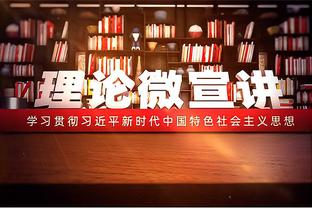 理论微宣讲

学习贯彻习近平新时代中国特色社会主义思想